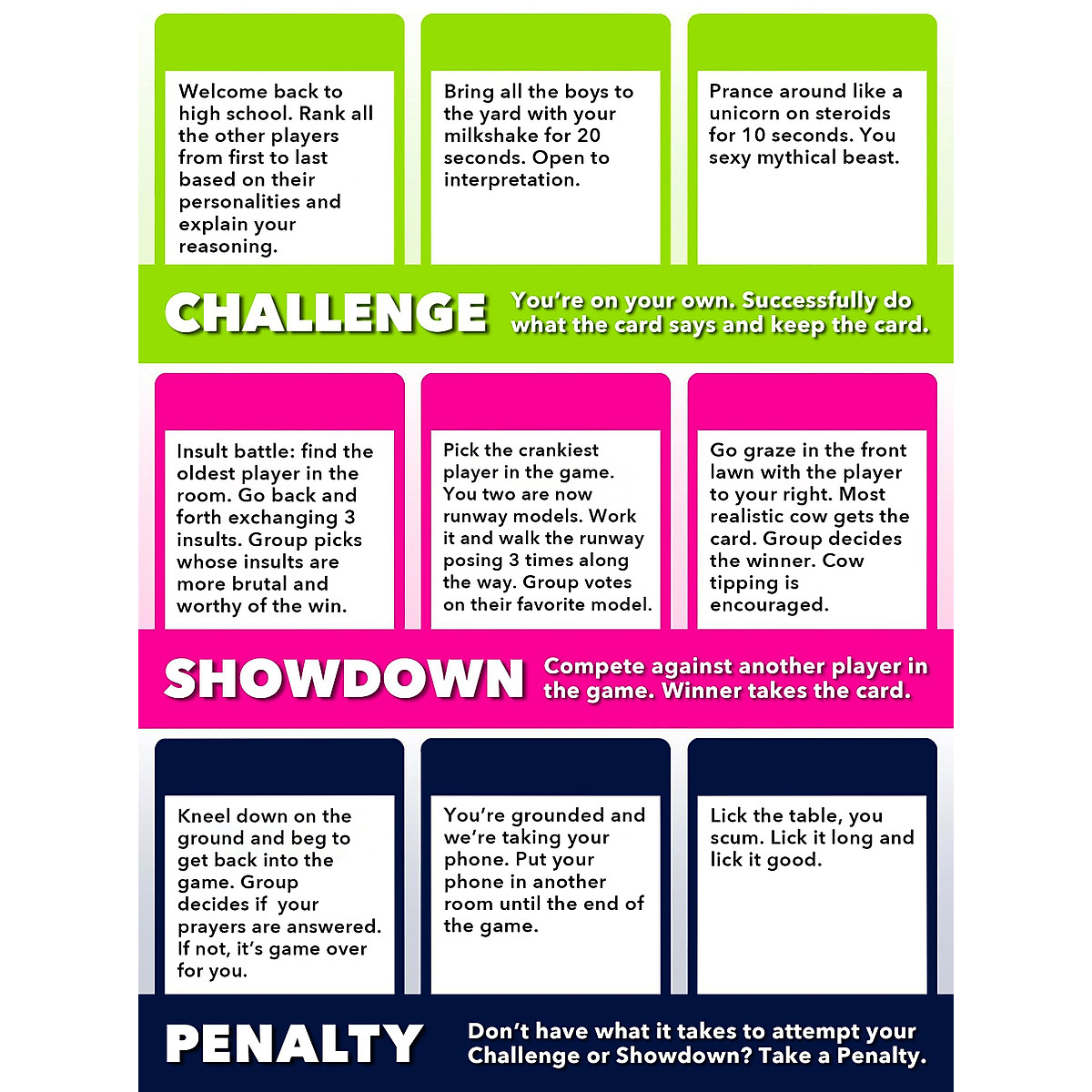 Welcome back to high school. Rank all the other players from first to last based on their personalities and explain your reasoning.

Bring all the boys to the yard with your milkshake for 20 seconds. Open to interpretation.

Prance around like a unicorn on steroids for 10 seconds. You sexy mythical beast.

CHALLENGE You're on your own. Successfully do what the card says and keep the card.

Insult battle: find the oldest player in the room. Go back and forth exchanging 3 insults. Group picks whose insults are more brutal and worthy of the win.

Pick the crankiest player in the game. You two are now runway models. Work it and walk the runway posing 3 times along the way. Group votes on their favorite model.

Go graze in the front lawn with the player to your right. Most realistic cow gets the card. Group decides the winner. Cow tipping is encouraged.

SHOWDOWN Compete against another player in the game. Winner takes the card.

Kneel down on the ground and beg to get back into the game. Group decides if your prayers are answered. If not, it's game over for you.

You're grounded and we're taking your phone. Put your phone in another room until the end of the game.

Lick the table, you scum. Lick it long and lick it good.

PENALTY Don't have what it takes to attempt your Challenge or Showdown? Take a Penalty.